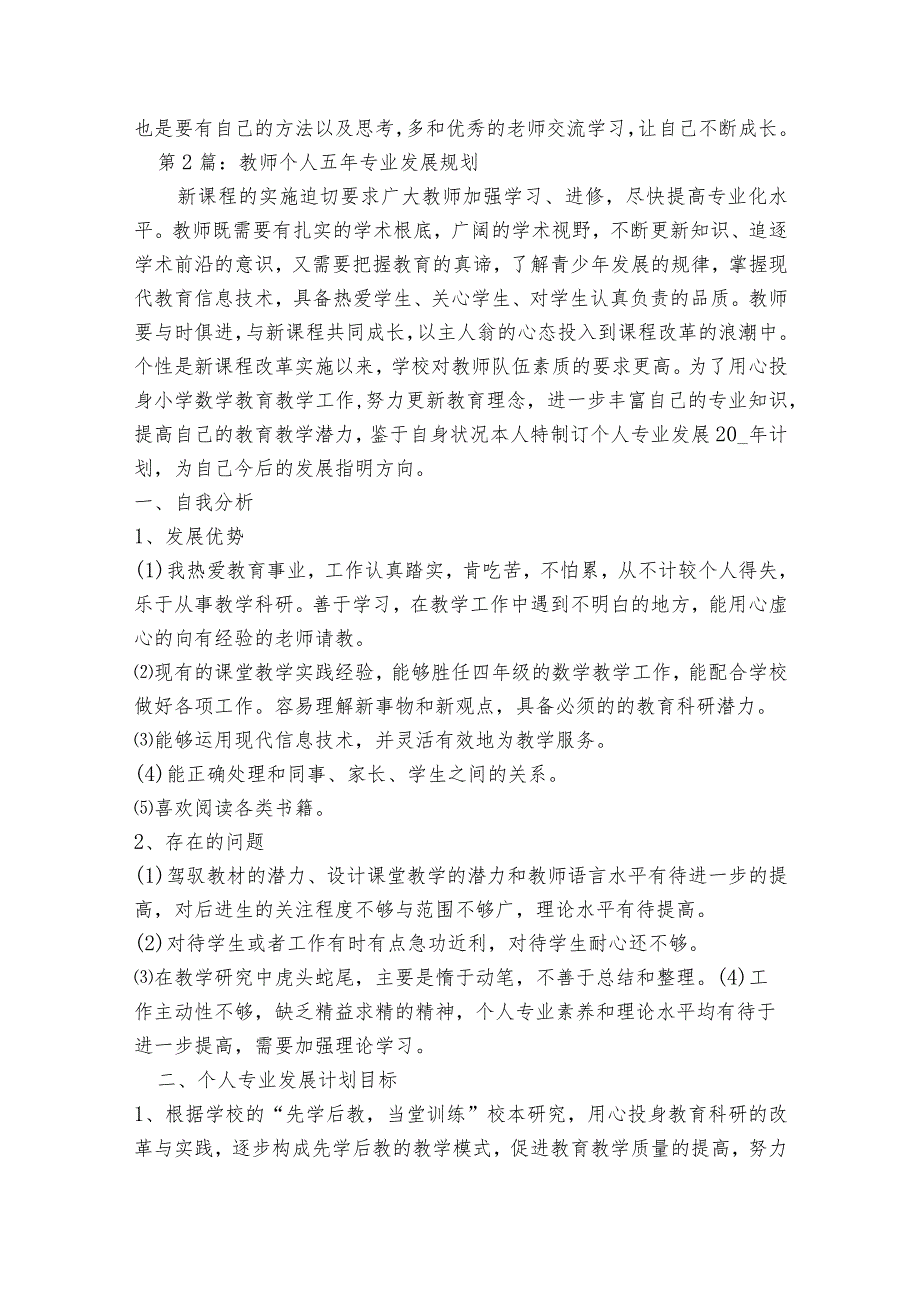 也是要有自己的方法以及思考，多和优秀的老师交流学习，让自己不断成长。

第2篇：教师个人五年专业发展规划

新课程的实施迫切要求广大教师加强学习、进修，尽快提高专业化水平。教师既需要有扎实的学术根底，广阔的学术视野，不断更新知识、追逐学术前沿的意识，又需要把握教育的真谛，了解青少年发展的规律，掌握现代教育信息技术，具备热爱学生、关心学生、对学生认真负责的品质。教师要与时俱进，与新课程共同成长，以主人翁的心态投入到课程改革的浪潮中。个性是新课程改革实施以来，学校对教师队伍素质的要求更高。为了用心投身小学数学教育教学工作，努力更新教育理念，进一步丰富自己的专业知识，提高自己的教育教学潜力，鉴于自身状况本人特制订个人专业发展20_年计划，为自己今后的发展指明方向。

一、自我分析

1、发展优势

(1)我热爱教育事业，工作认真踏实，肯吃苦，不怕累，从不计较个人得失，乐于从事教学科研。善于学习，在教学工作中遇到不明白的地方，能用心虚心的向有经验的老师请教。

⑵现有的课堂教学实践经验，能够胜任四年级的数学教学工作，能配合学校做好各项工作。容易理解新事物和新观点，具备必须的的教育科研潜力。

⑶能够运用现代信息技术，并灵活有效地为教学服务。

(4)能正确处理和同事、家长、学生之间的关系。

⑸喜欢阅读各类书籍。

2、存在的问题

(1)驾驭教材的潜力、设计课堂教学的潜力和教师语言水平有待进一步的提高，对后进生的关注程度不够与范围不够广，理论水平有待提高。

(2)对待学生或者工作有时有点急功近利，对待学生耐心还不够。

⑶在教学研究中虎头蛇尾，主要是惰于动笔，不善于总结和整理。(4)工作主动性不够，缺乏精益求精的精神，个人专业素养和理论水平均有待于进一步提高，需要加强理论学习。

二、个人专业发展计划目标

1、根据学校的“先学后教，当堂训练”校本研究，用心投身教育科研的改革与实践，逐步构成先学后教的教学模式，促进教育教学质量的提高，努力